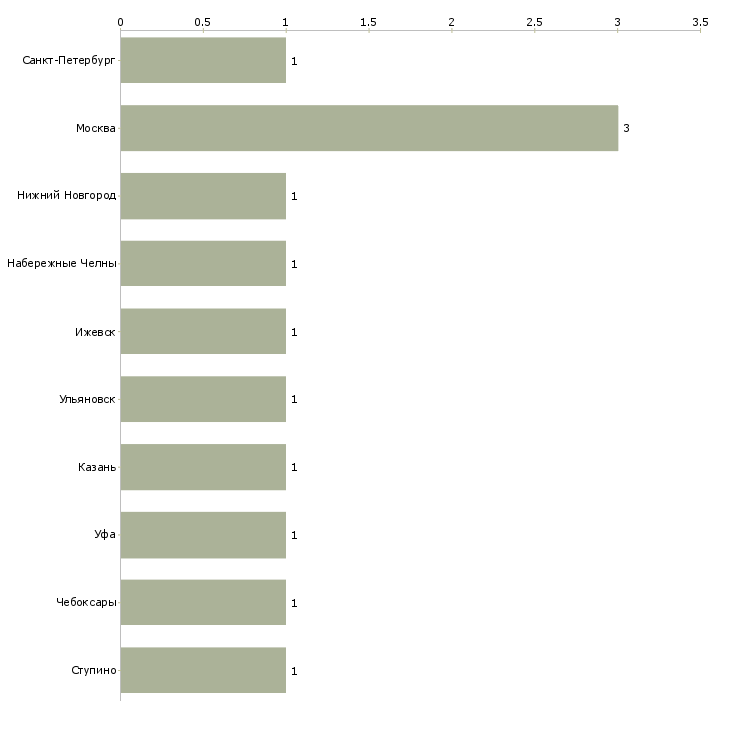 0 0.5 1 1.5 2 2.5 3 3.5

Санкт-Петербург 1
Москва 3
Нижний Новгород 1
Набережные Челны 1
Ижевск 1
Ульяновск 1
Казань 1
Уфа 1
Чебоксары 1
Ступино 1